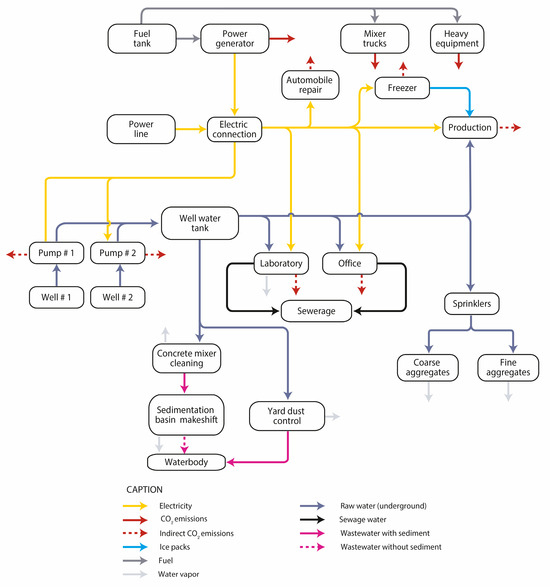 Fuel tank

Power generator

Mixer trucks

Heavy equipment

Automobile repair

Freezer

Power line

Electric connection

Production

Well water tank

Pump # 1

Pump # 2

Laboratory

Office

Well # 1

Well # 2

Sewerage

Sprinklers

Concrete mixer cleaning

Coarse aggregates

Fine aggregates

Sedimentation basin makeshift

Yard dust control

Waterbody

CAPTION

Electricity

$CO_2$ emissions

Indirect $CO_2$ emissions

Ice packs

Fuel

Water vapor

Raw water (underground)

Sewage water

Wastewater with sediment

Wastewater without sediment